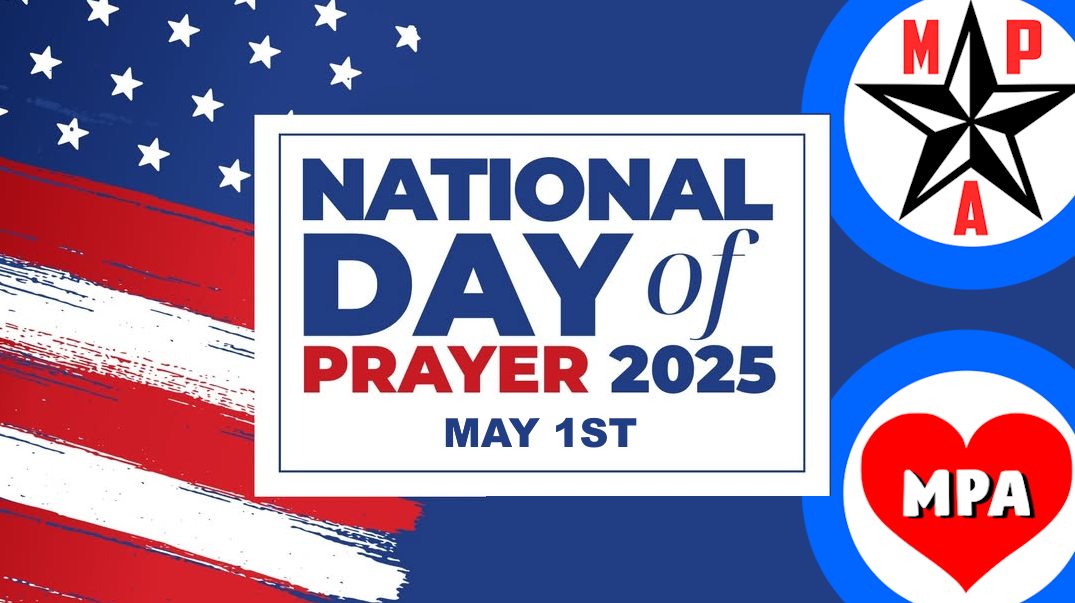 NATIONAL DAY of PRAYER 2025
MAY 1ST

M P A

MPA